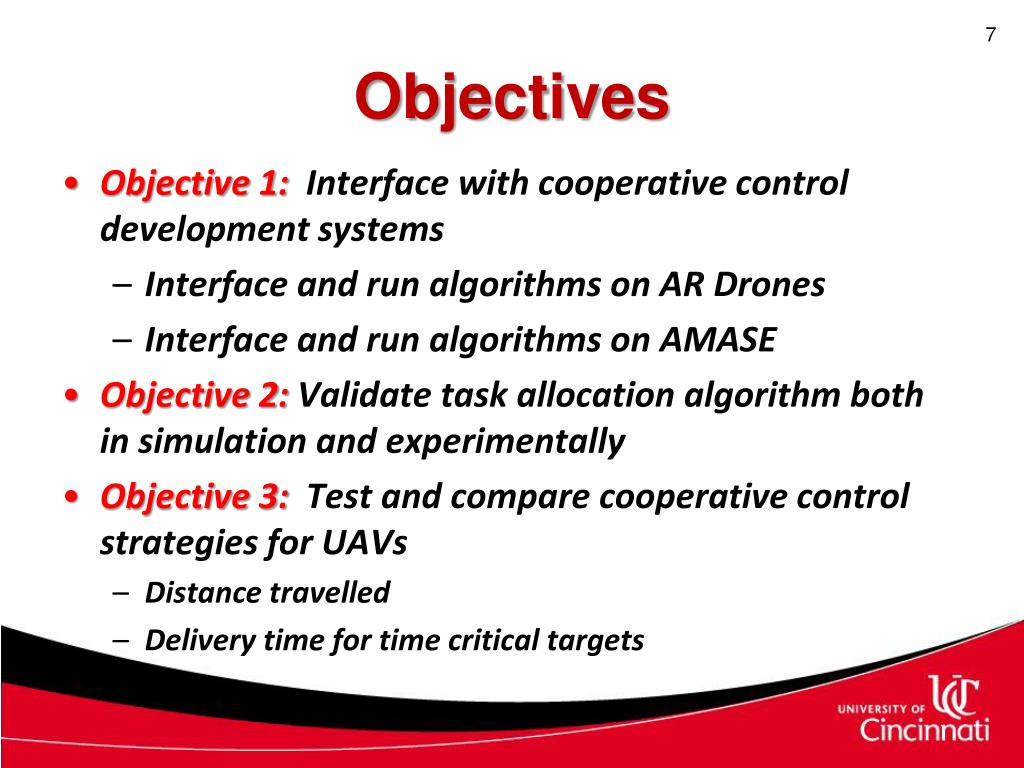 7

Objectives

• Objective 1: Interface with cooperative control development systems
  – Interface and run algorithms on AR Drones
  – Interface and run algorithms on AMASE
• Objective 2: Validate task allocation algorithm both in simulation and experimentally
• Objective 3: Test and compare cooperative control strategies for UAVs
  – Distance travelled
  – Delivery time for time critical targets

UNIVERSITY OF UC Cincinnati